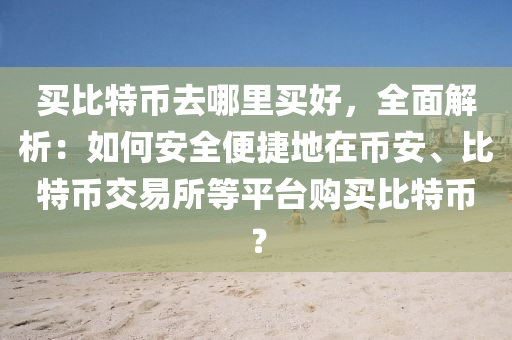 买比特币去哪里买好，全面解析：如何安全便捷地在币安、比特币交易所等平台购买比特币？